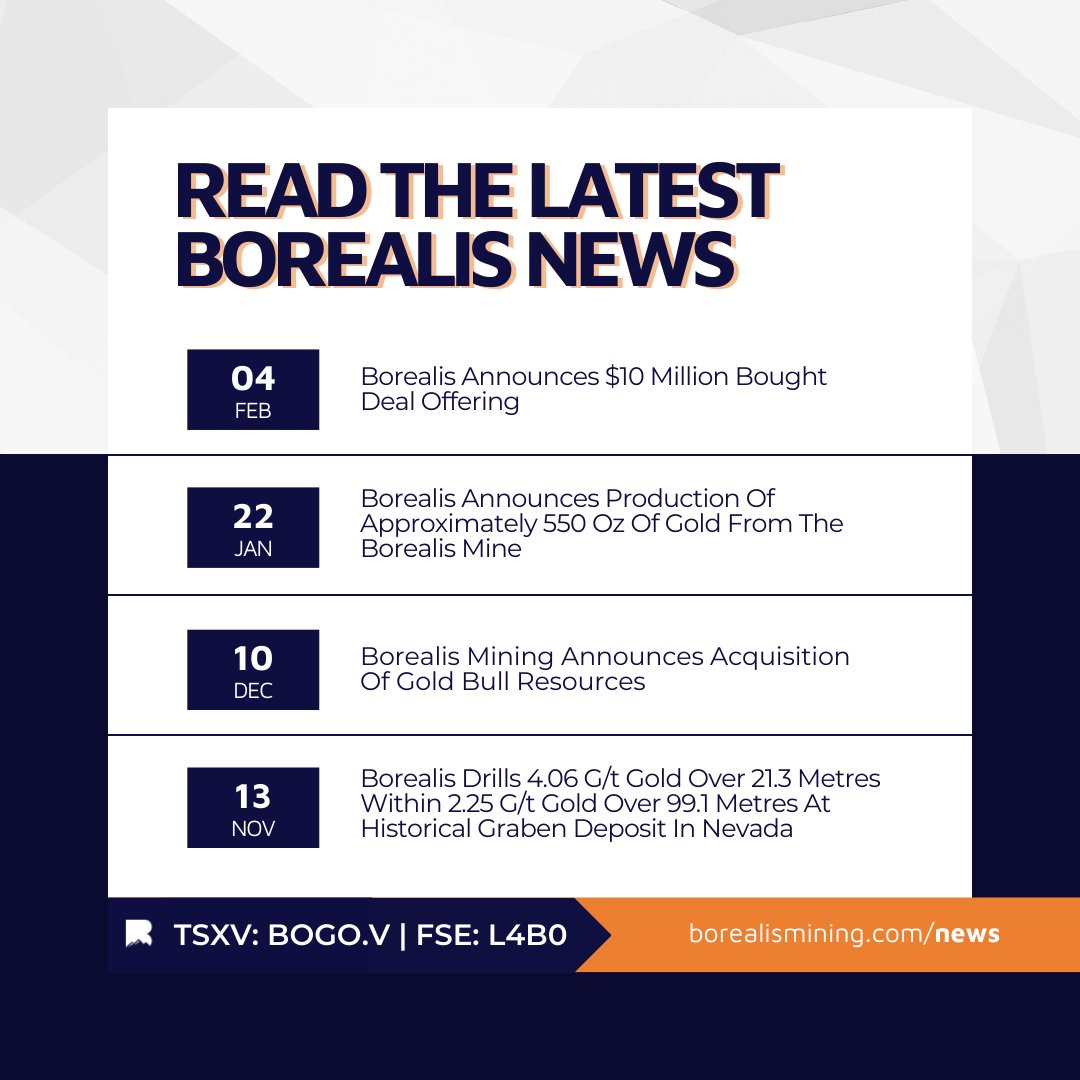 READ THE LATEST BOREALIS NEWS

04
FEB

Borealis Announces $10 Million Bought Deal Offering

22
JAN

Borealis Announces Production Of Approximately 550 Oz Of Gold From The Borealis Mine

10
DEC

Borealis Mining Announces Acquisition Of Gold Bull Resources

13
NOV

Borealis Drills 4.06 G/t Gold Over 21.3 Metres Within 2.25 G/t Gold Over 99.1 Metres At Historical Graben Deposit In Nevada

TSXV: BOGO.V | FSE: L4B0

borealismining.com/news